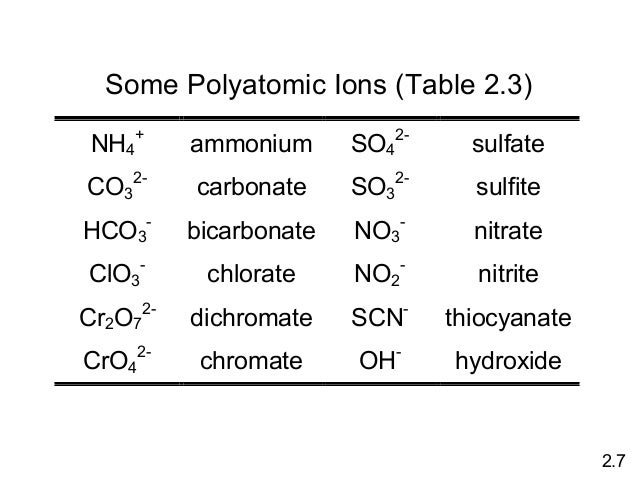 Some Polyatomic Ions (Table 2.3)

| $NH_4^+$ | ammonium | $SO_4^{2-}$ | sulfate |
|---|---|---|---|
| $CO_3^{2-}$ | carbonate | $SO_3^{2-}$ | sulfite |
| $HCO_3^-$ | bicarbonate | $NO_3^-$ | nitrate |
| $ClO_3^-$ | chlorate | $NO_2^-$ | nitrite |
| $Cr_2O_7^{2-}$ | dichromate | $SCN^-$ | thiocyanate |
| $CrO_4^{2-}$ | chromate | $OH^-$ | hydroxide |

2.7